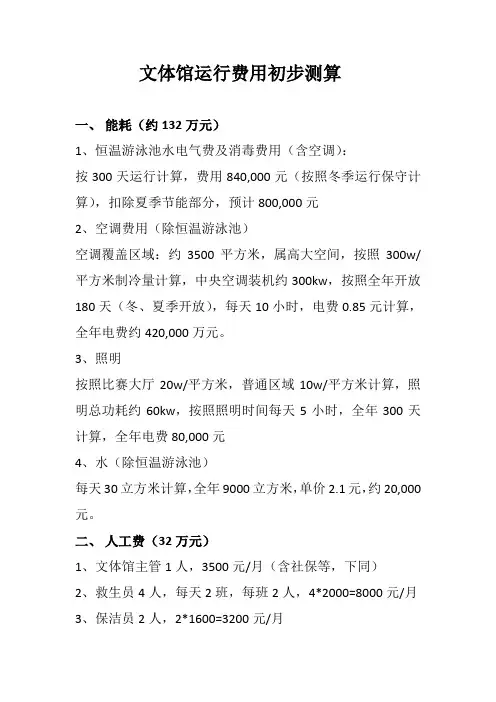 文体馆运行费用初步测算

一、 能耗（约 132 万元）

1、恒温游泳池水电气费及消毒费用（含空调）：

按 300 天运行计算，费用 840,000 元（按照冬季运行保守计算），扣除夏季节能部分，预计 800,000 元

2、空调费用（除恒温游泳池）

空调覆盖区域：约 3500 平方米，属高大空间，按照 300w/平方米制冷量计算，中央空调装机约 300kw，按照全年开放 180 天（冬、夏季开放），每天 10 小时，电费 0.85 元计算，全年电费约 420,000 万元。

3、照明

按照比赛大厅 20w/平方米，普通区域 10w/平方米计算，照明总功耗约 60kw，按照照明时间每天 5 小时，全年 300 天计算，全年电费 80,000 元

4、水（除恒温游泳池）

每天 30 立方米计算，全年 9000 立方米，单价 2.1 元，约 20,000 元。

二、 人工费（32 万元）

1、文体馆主管 1 人，3500 元/月（含社保等，下同）

2、救生员 4 人，每天 2 班，每班 2 人，4*2000=8000 元/月

3、保洁员 2 人，2*1600=3200 元/月